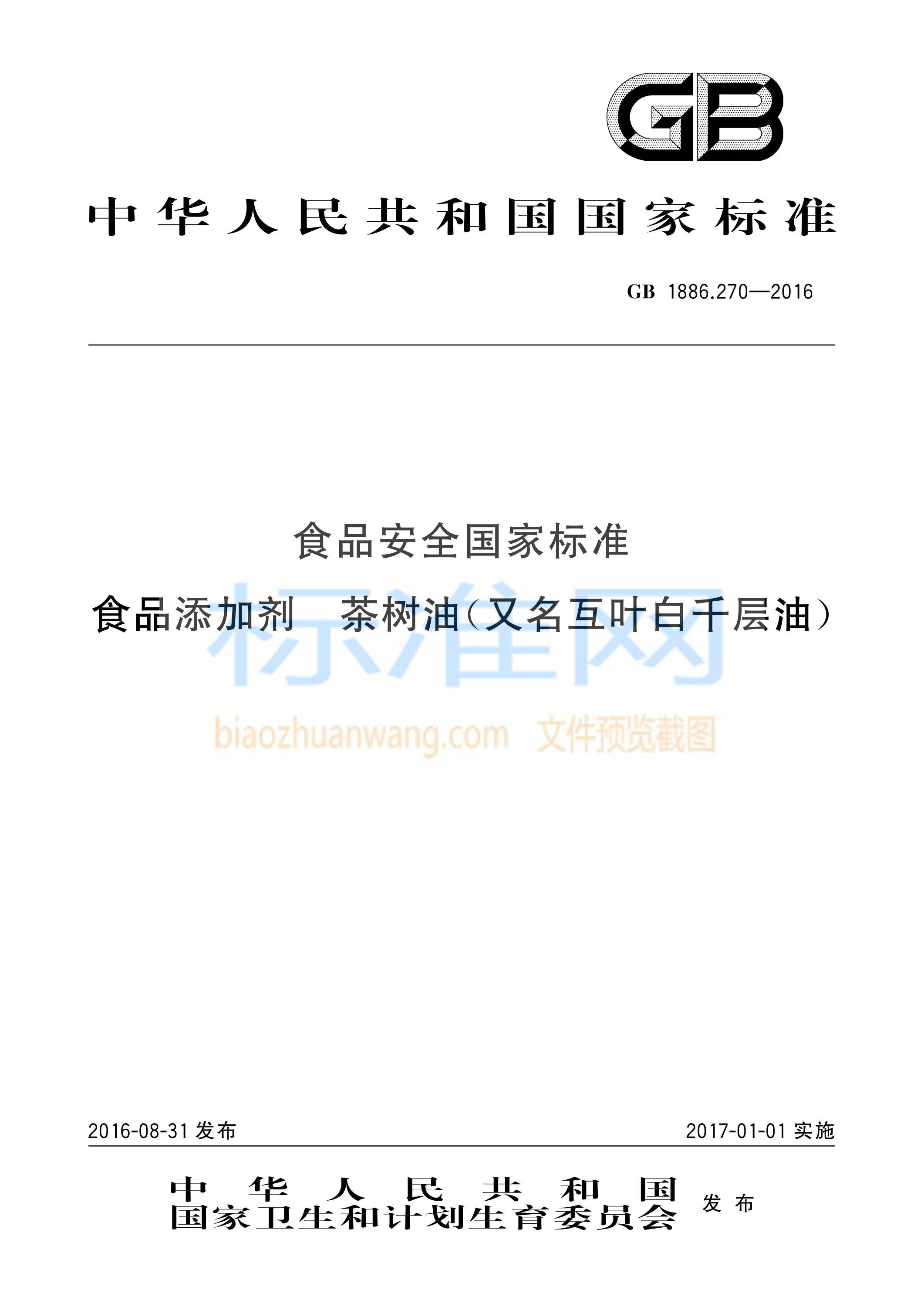 GB

中华人民共和国国家标准

GB 1886.270—2016

食品安全国家标准

食品添加剂　茶树油（又名互叶白千层油）

标准网

biaozhuanwang.com 文件预览截图

2016-08-31 发布

2017-01-01 实施

中华人民共和国
国家卫生和计划生育委员会
发布